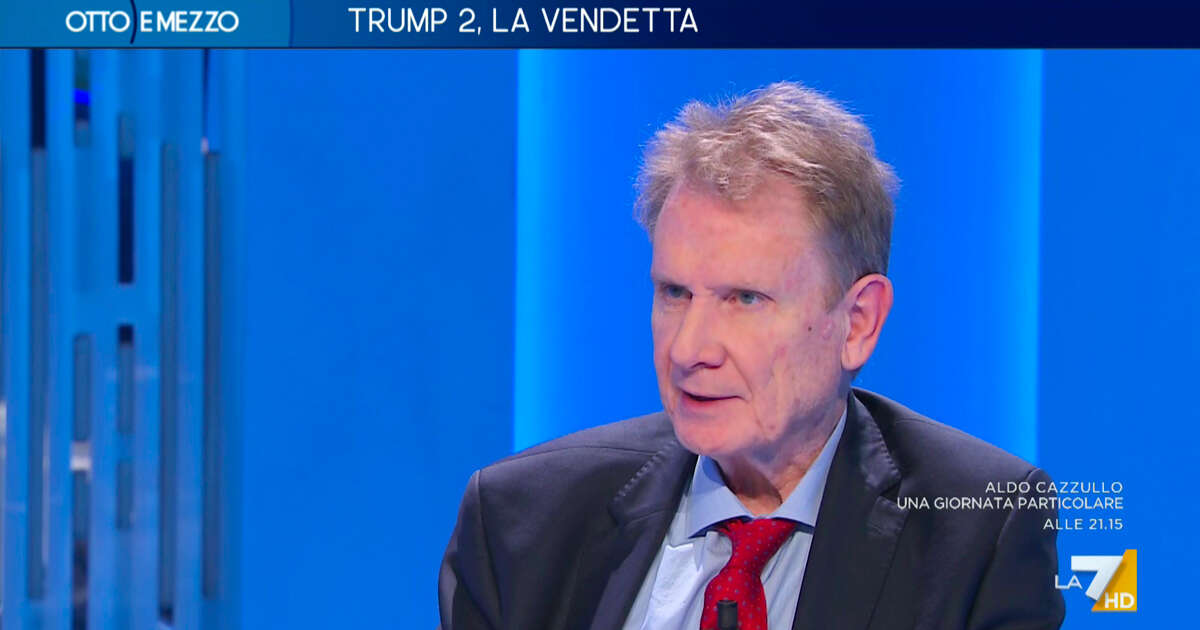 OTTO E MEZZO
TRUMP 2, LA VENDETTA

ALDO CAZZULLO
UNA GIORNATA PARTICOLARE
ALLE 21.15

LA 7 HD